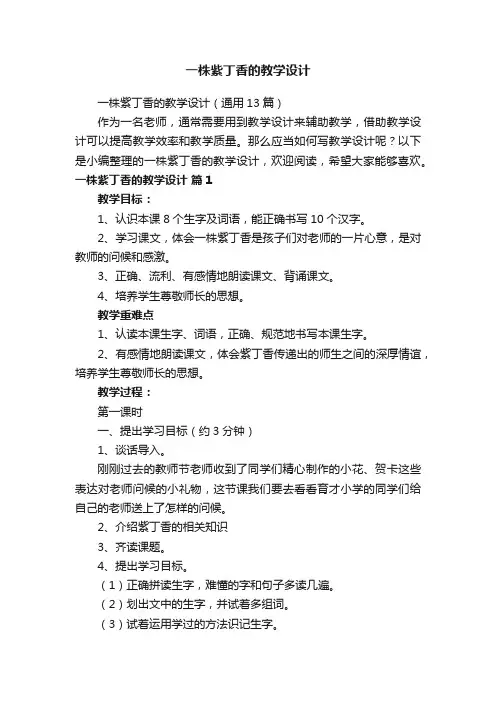 一株紫丁香的教学设计

一株紫丁香的教学设计（通用13篇）

作为一名老师，通常需要用到教学设计来辅助教学，借助教学设计可以提高教学效率和教学质量。那么应当如何写教学设计呢？以下是小编整理的一株紫丁香的教学设计，欢迎阅读，希望大家能够喜欢。

一株紫丁香的教学设计 篇1

教学目标：

1、认识本课8个生字及词语，能正确书写10个汉字。

2、学习课文，体会一株紫丁香是孩子们对老师的一片心意，是对教师的问候和感激。

3、正确、流利、有感情地朗读课文、背诵课文。

4、培养学生尊敬师长的思想。

教学重难点

1、认读本课生字、词语，正确、规范地书写本课生字。

2、有感情地朗读课文，体会紫丁香传递出的师生之间的深厚情谊，培养学生尊敬师长的思想。

教学过程：

第一课时

一、提出学习目标（约3分钟）

1、谈话导入。

刚刚过去的教师节老师收到了同学们精心制作的小花、贺卡这些表达对老师问候的小礼物，这节课我们要去看看育才小学的同学们给自己的老师送上了怎样的问候。

2、介绍紫丁香的相关知识

3、齐读课题。

4、提出学习目标。

（1）正确拼读生字，难懂的字和句子多读几遍。

（2）划出文中的生字，并试着多组词。

（3）试着运用学过的方法识记生字。